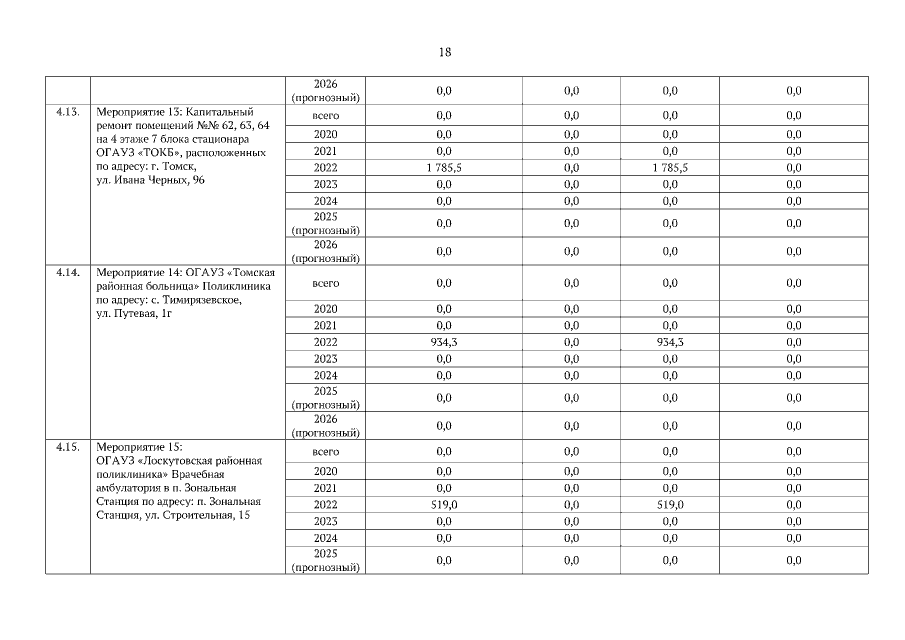 18

|  |  |  |  |  |  |  |
|---|---|---|---|---|---|---|
|  |  | 2026 (прогнозный) | 0,0 | 0,0 | 0,0 | 0,0 |
| 4.13. | Мероприятие 13: Капитальный ремонт помещений №№ 62, 63, 64 на 4 этаже 7 блока стационара ОГАУЗ «ТОКБ», расположенных по адресу: г. Томск, ул. Ивана Черных, 96 | всего | 0,0 | 0,0 | 0,0 | 0,0 |
|  |  | 2020 | 0,0 | 0,0 | 0,0 | 0,0 |
|  |  | 2021 | 0,0 | 0,0 | 0,0 | 0,0 |
|  |  | 2022 | 1 785,5 | 0,0 | 1 785,5 | 0,0 |
|  |  | 2023 | 0,0 | 0,0 | 0,0 | 0,0 |
|  |  | 2024 | 0,0 | 0,0 | 0,0 | 0,0 |
|  |  | 2025 (прогнозный) | 0,0 | 0,0 | 0,0 | 0,0 |
|  |  | 2026 (прогнозный) | 0,0 | 0,0 | 0,0 | 0,0 |
| 4.14. | Мероприятие 14: ОГАУЗ «Томская районная больница» Поликлиника по адресу: с. Тимирязевское, ул. Путевая, 1г | всего | 0,0 | 0,0 | 0,0 | 0,0 |
|  |  | 2020 | 0,0 | 0,0 | 0,0 | 0,0 |
|  |  | 2021 | 0,0 | 0,0 | 0,0 | 0,0 |
|  |  | 2022 | 934,3 | 0,0 | 934,3 | 0,0 |
|  |  | 2023 | 0,0 | 0,0 | 0,0 | 0,0 |
|  |  | 2024 | 0,0 | 0,0 | 0,0 | 0,0 |
|  |  | 2025 (прогнозный) | 0,0 | 0,0 | 0,0 | 0,0 |
|  |  | 2026 (прогнозный) | 0,0 | 0,0 | 0,0 | 0,0 |
| 4.15. | Мероприятие 15: ОГАУЗ «Лоскутовская районная поликлиника» Врачебная амбулатория в п. Зональная Станция по адресу: п. Зональная Станция, ул. Строительная, 15 | всего | 0,0 | 0,0 | 0,0 | 0,0 |
|  |  | 2020 | 0,0 | 0,0 | 0,0 | 0,0 |
|  |  | 2021 | 0,0 | 0,0 | 0,0 | 0,0 |
|  |  | 2022 | 519,0 | 0,0 | 519,0 | 0,0 |
|  |  | 2023 | 0,0 | 0,0 | 0,0 | 0,0 |
|  |  | 2024 | 0,0 | 0,0 | 0,0 | 0,0 |
|  |  | 2025 (прогнозный) | 0,0 | 0,0 | 0,0 | 0,0 |